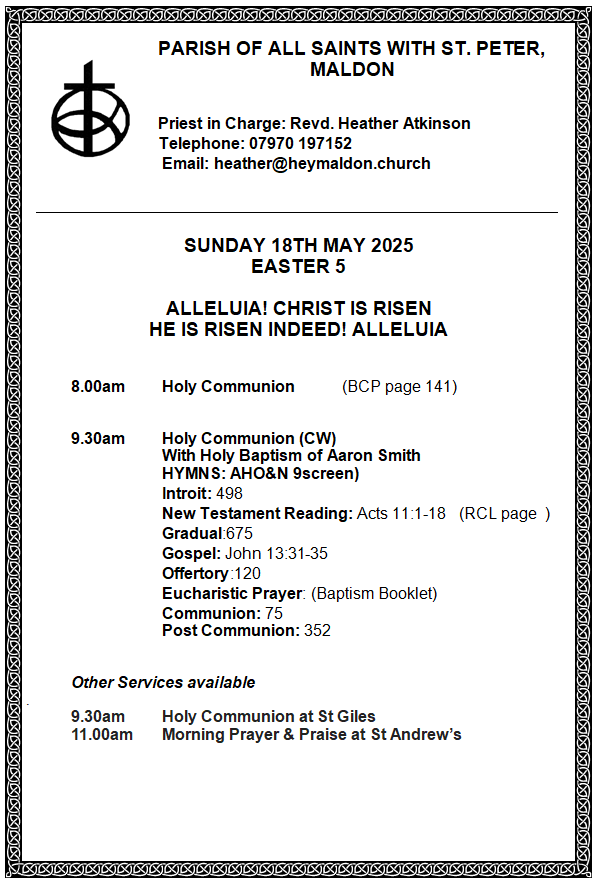 PARISH OF ALL SAINTS WITH ST. PETER, MALDON

Priest in Charge: Revd. Heather Atkinson
Telephone: 07970 197152
Email: heather@heymaldon.church

SUNDAY 18TH MAY 2025
EASTER 5

ALLELUIA! CHRIST IS RISEN
HE IS RISEN INDEED! ALLELUIA

8.00am Holy Communion (BCP page 141)

9.30am Holy Communion (CW)
With Holy Baptism of Aaron Smith
HYMNS: AHO&N 9screen)
Introit: 498
New Testament Reading: Acts 11:1-18 (RCL page )
Gradual:675
Gospel: John 13:31-35
Offertory:120
Eucharistic Prayer: (Baptism Booklet)
Communion: 75
Post Communion: 352

Other Services available

9.30am Holy Communion at St Giles
11.00am Morning Prayer & Praise at St Andrew's